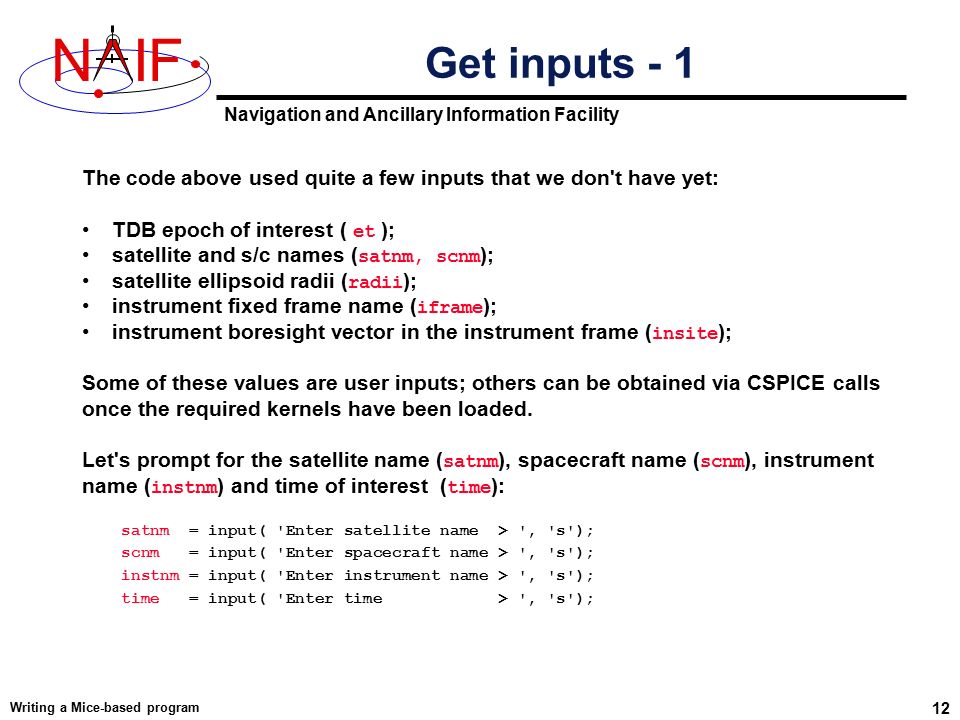 NAIF

Get inputs - 1

Navigation and Ancillary Information Facility

The code above used quite a few inputs that we don't have yet:

• TDB epoch of interest ( et );
• satellite and s/c names (satnm, scnm);
• satellite ellipsoid radii (radii);
• instrument fixed frame name (iframe);
• instrument boresight vector in the instrument frame (insite);

Some of these values are user inputs; others can be obtained via CSPICE calls once the required kernels have been loaded.

Let's prompt for the satellite name (satnm), spacecraft name (scnm), instrument name (instnm) and time of interest (time):

satnm  = input( 'Enter satellite name  > ', 's');
scnm   = input( 'Enter spacecraft name > ', 's');
instnm = input( 'Enter instrument name > ', 's');
time   = input( 'Enter time            > ', 's');

Writing a Mice-based program

12